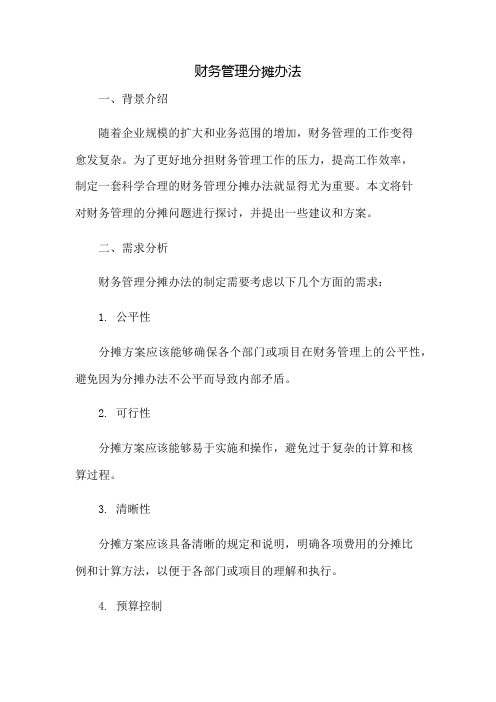 财务管理分摊办法

一、背景介绍

随着企业规模的扩大和业务范围的增加，财务管理的工作变得愈发复杂。为了更好地分担财务管理工作的压力，提高工作效率，制定一套科学合理的财务管理分摊办法就显得尤为重要。本文将针对财务管理的分摊问题进行探讨，并提出一些建议和方案。

二、需求分析

财务管理分摊办法的制定需要考虑以下几个方面的需求：

1. 公平性

分摊方案应该能够确保各个部门或项目在财务管理上的公平性，避免因为分摊办法不公平而导致内部矛盾。

2. 可行性

分摊方案应该能够易于实施和操作，避免过于复杂的计算和核算过程。

3. 清晰性

分摊方案应该具备清晰的规定和说明，明确各项费用的分摊比例和计算方法，以便于各部门或项目的理解和执行。

4. 预算控制